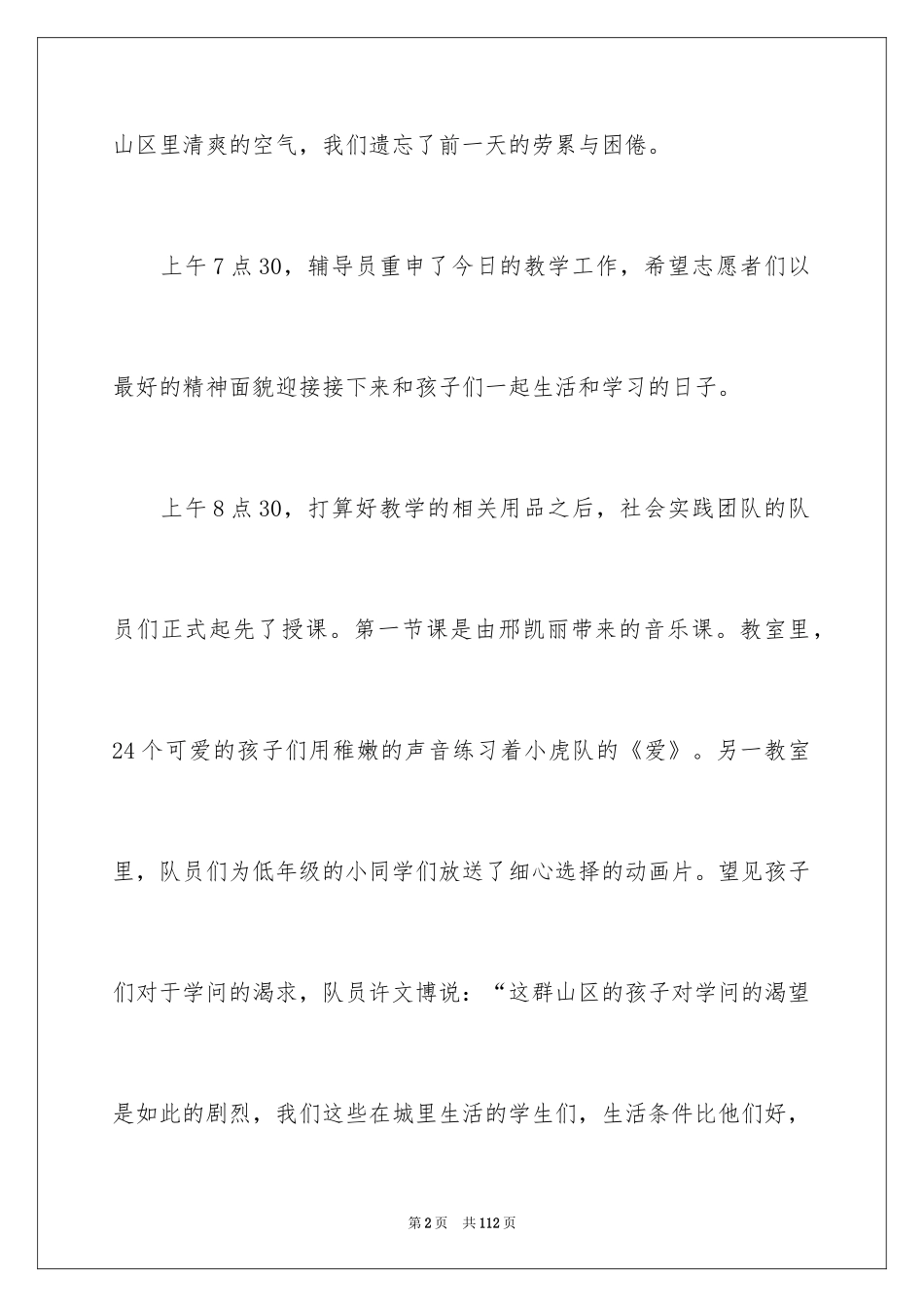 山区里清爽的空气，我们遗忘了前一天的劳累与困倦。

上午7点30，辅导员重申了今日的教学工作，希望志愿者们以最好的精神面貌迎接接下来和孩子们一起生活和学习的日子。

上午8点30，打算好教学的相关用品之后，社会实践团队的队员们正式起先了授课。第一节课是由邢凯丽带来的音乐课。教室里，24个可爱的孩子们用稚嫩的声音练习着小虎队的《爱》。另一教室里，队员们为低年级的小同学们放送了细心选择的动画片。望见孩子们对于学问的渴求，队员许文博说：“这群山区的孩子对学问的渴望是如此的剧烈，我们这些在城里生活的学生们，生活条件比他们好，

第2页　共112页